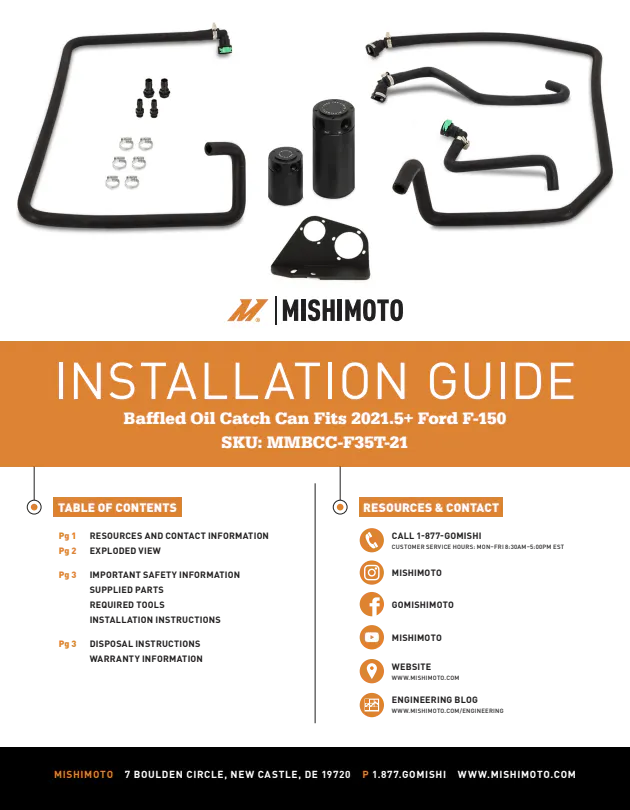 MISHIMOTO

INSTALLATION GUIDE

Baffled Oil Catch Can Fits 2021.5+ Ford F-150

SKU: MMBCC-F35T-21

TABLE OF CONTENTS

Pg 1 RESOURCES AND CONTACT INFORMATION
Pg 2 EXPLODED VIEW

Pg 3 IMPORTANT SAFETY INFORMATION
SUPPLIED PARTS
REQUIRED TOOLS
INSTALLATION INSTRUCTIONS

Pg 3 DISPOSAL INSTRUCTIONS
WARRANTY INFORMATION

RESOURCES & CONTACT

CALL 1-877-GOMISHI
CUSTOMER SERVICE HOURS: MON-FRI 8:30AM-5:00PM EST

MISHIMOTO

GOMISHIMOTO

MISHIMOTO

WEBSITE
WWW.MISHIMOTO.COM

ENGINEERING BLOG
WWW.MISHIMOTO.COM/ENGINEERING

MISHIMOTO 7 BOULDEN CIRCLE, NEW CASTLE, DE 19720 P 1.877.GOMISHI WWW.MISHIMOTO.COM